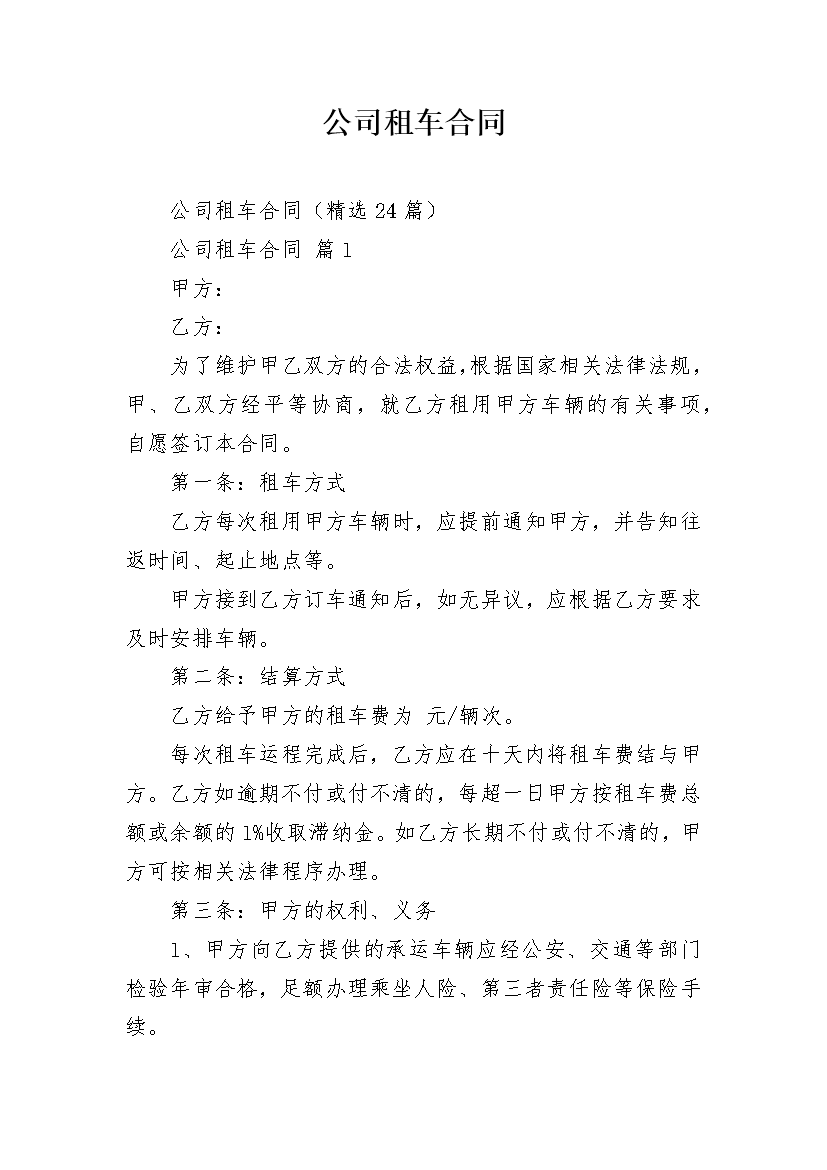 公司租车合同

公司租车合同（精选 24 篇）

公司租车合同 篇 1

甲方：

乙方：

为了维护甲乙双方的合法权益,根据国家相关法律法规，甲、乙双方经平等协商，就乙方租用甲方车辆的有关事项，自愿签订本合同。

第一条：租车方式

乙方每次租用甲方车辆时，应提前通知甲方，并告知往返时间、起止地点等。

甲方接到乙方订车通知后，如无异议，应根据乙方要求及时安排车辆。

第二条：结算方式

乙方给予甲方的租车费为 元/辆次。

每次租车运程完成后，乙方应在十天内将租车费结与甲方。乙方如逾期不付或付不清的，每超一日甲方按租车费总额或余额的 1%收取滞纳金。如乙方长期不付或付不清的，甲方可按相关法律程序办理。

第三条：甲方的权利、义务

1、甲方向乙方提供的承运车辆应经公安、交通等部门检验年审合格，足额办理乘坐人险、第三者责任险等保险手续。